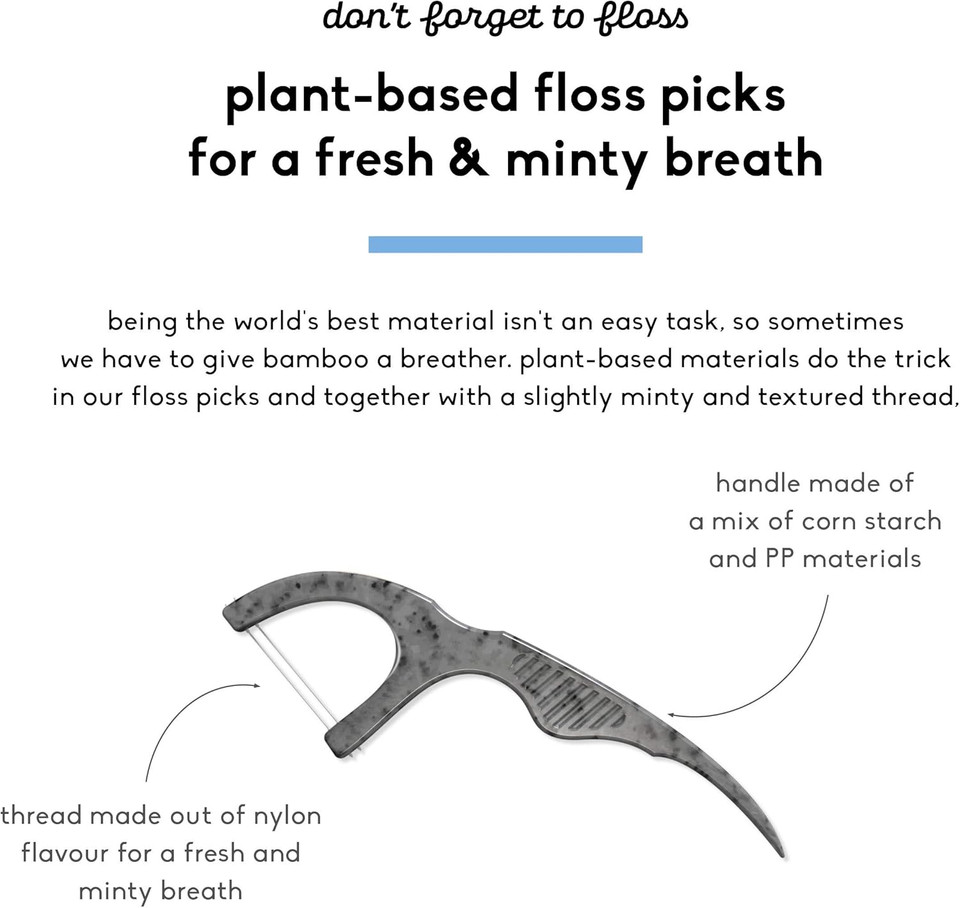 don't forget to floss

plant-based floss picks for a fresh & minty breath

being the world's best material isn't an easy task, so sometimes we have to give bamboo a breather. plant-based materials do the trick in our floss picks and together with a slightly minty and textured thread,

handle made of a mix of corn starch and PP materials

thread made out of nylon flavour for a fresh and minty breath